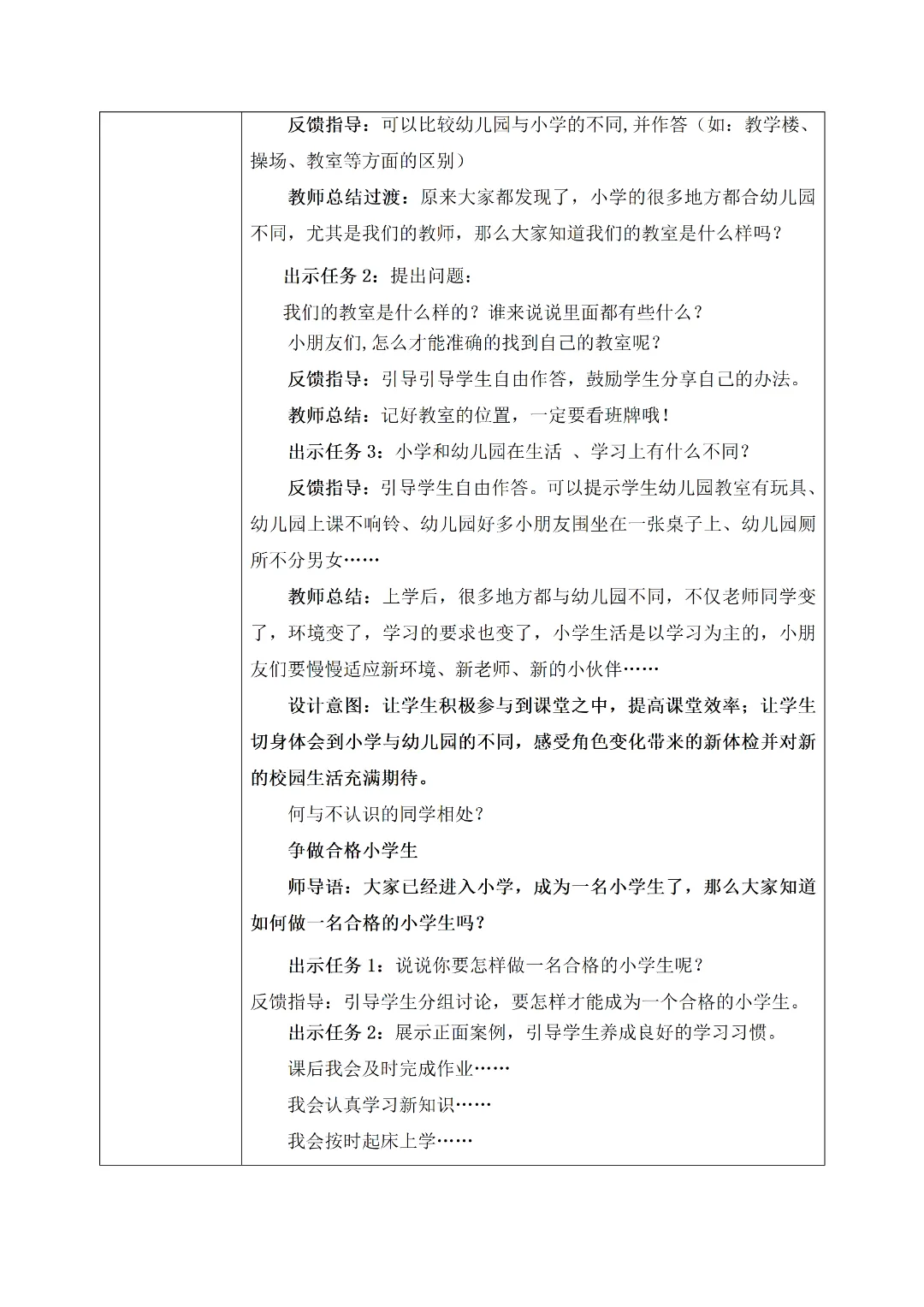 反馈指导：可以比较幼儿园与小学的不同,并作答（如：教学楼、操场、教室等方面的区别）

教师总结过渡：原来大家都发现了，小学的很多地方都合幼儿园不同，尤其是我们的教师，那么大家知道我们的教室是什么样吗？

出示任务 2：提出问题：

我们的教室是什么样的？谁来说说里面都有些什么？

小朋友们,怎么才能准确的找到自己的教室呢？

反馈指导：引导引导学生自由作答，鼓励学生分享自己的办法。

教师总结：记好教室的位置，一定要看班牌哦！

出示任务 3：小学和幼儿园在生活 、学习上有什么不同？

反馈指导：引导学生自由作答。可以提示学生幼儿园教室有玩具、幼儿园上课不响铃、幼儿园好多小朋友围坐在一张桌子上、幼儿园厕所不分男女……

教师总结：上学后，很多地方都与幼儿园不同，不仅老师同学变了，环境变了，学习的要求也变了，小学生活是以学习为主的，小朋友们要慢慢适应新环境、新老师、新的小伙伴……

设计意图：让学生积极参与到课堂之中，提高课堂效率；让学生切身体会到小学与幼儿园的不同，感受角色变化带来的新体检并对新的校园生活充满期待。

何与不认识的同学相处？

争做合格小学生

师导语：大家已经进入小学，成为一名小学生了，那么大家知道如何做一名合格的小学生吗？

出示任务 1：说说你要怎样做一名合格的小学生呢？

反馈指导：引导学生分组讨论，要怎样才能成为一个合格的小学生。

出示任务 2：展示正面案例，引导学生养成良好的学习习惯。

课后我会及时完成作业……

我会认真学习新知识……

我会按时起床上学……